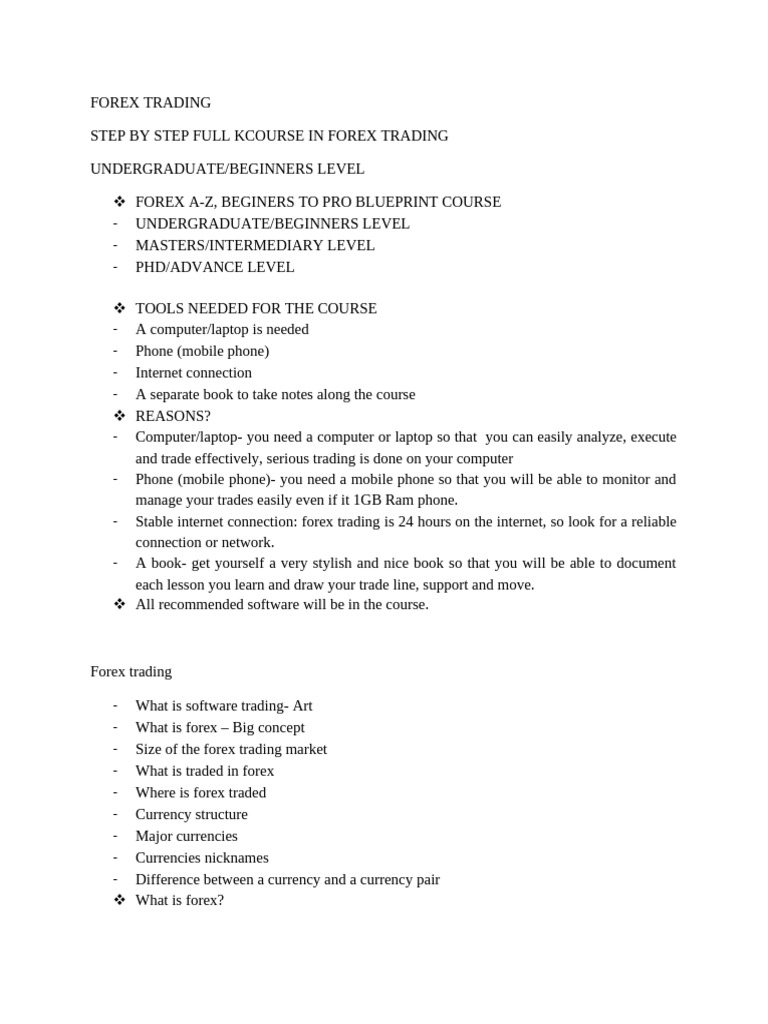 FOREX TRADING

STEP BY STEP FULL KCOURSE IN FOREX TRADING

UNDERGRADUATE/BEGINNERS LEVEL

❖ FOREX A-Z, BEGINERS TO PRO BLUEPRINT COURSE
- UNDERGRADUATE/BEGINNERS LEVEL
- MASTERS/INTERMEDIARY LEVEL
- PHD/ADVANCE LEVEL

❖ TOOLS NEEDED FOR THE COURSE
- A computer/laptop is needed
- Phone (mobile phone)
- Internet connection
- A separate book to take notes along the course
❖ REASONS?
- Computer/laptop- you need a computer or laptop so that you can easily analyze, execute and trade effectively, serious trading is done on your computer
- Phone (mobile phone)- you need a mobile phone so that you will be able to monitor and manage your trades easily even if it 1GB Ram phone.
- Stable internet connection: forex trading is 24 hours on the internet, so look for a reliable connection or network.
- A book- get yourself a very stylish and nice book so that you will be able to document each lesson you learn and draw your trade line, support and move.
❖ All recommended software will be in the course.

Forex trading

- What is software trading- Art
- What is forex – Big concept
- Size of the forex trading market
- What is traded in forex
- Where is forex traded
- Currency structure
- Major currencies
- Currencies nicknames
- Difference between a currency and a currency pair
❖ What is forex?